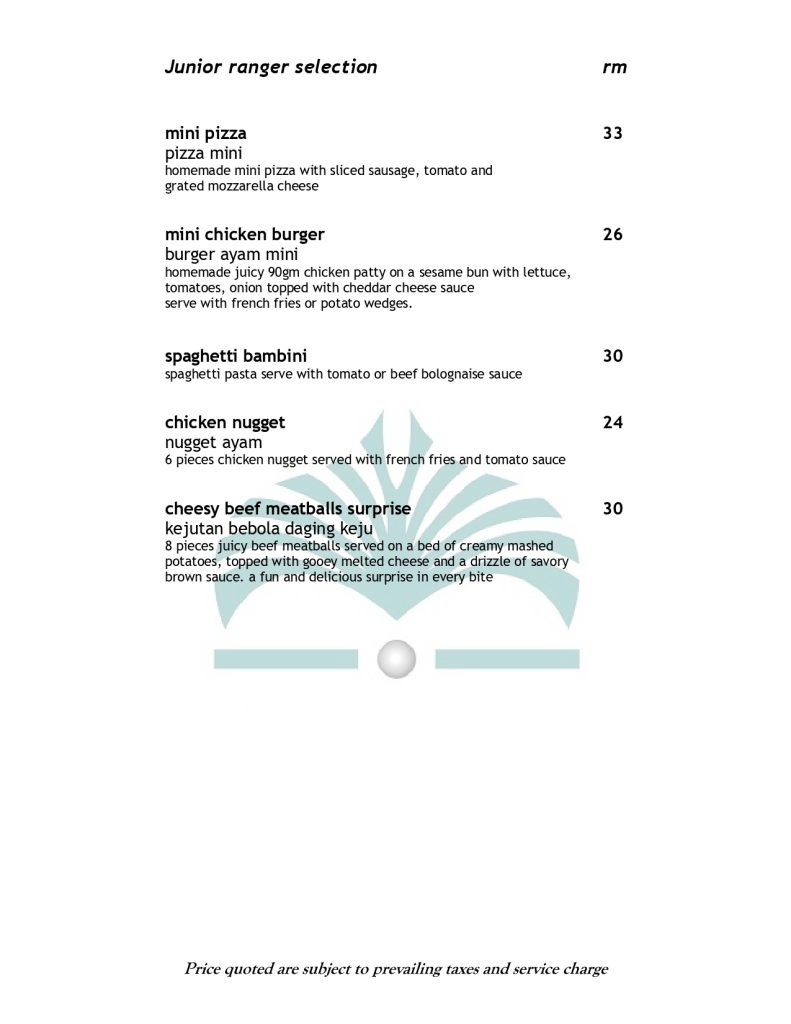 Junior ranger selection rm

mini pizza 33
pizza mini
homemade mini pizza with sliced sausage, tomato and grated mozzarella cheese

mini chicken burger 26
burger ayam mini
homemade juicy 90gm chicken patty on a sesame bun with lettuce, tomatoes, onion topped with cheddar cheese sauce
serve with french fries or potato wedges.

spaghetti bambini 30
spaghetti pasta serve with tomato or beef bolognaise sauce

chicken nugget 24
nugget ayam
6 pieces chicken nugget served with french fries and tomato sauce

cheesy beef meatballs surprise 30
kejutan bebola daging keju
8 pieces juicy beef meatballs served on a bed of creamy mashed potatoes, topped with gooey melted cheese and a drizzle of savory brown sauce. a fun and delicious surprise in every bite

Price quoted are subject to prevailing taxes and service charge